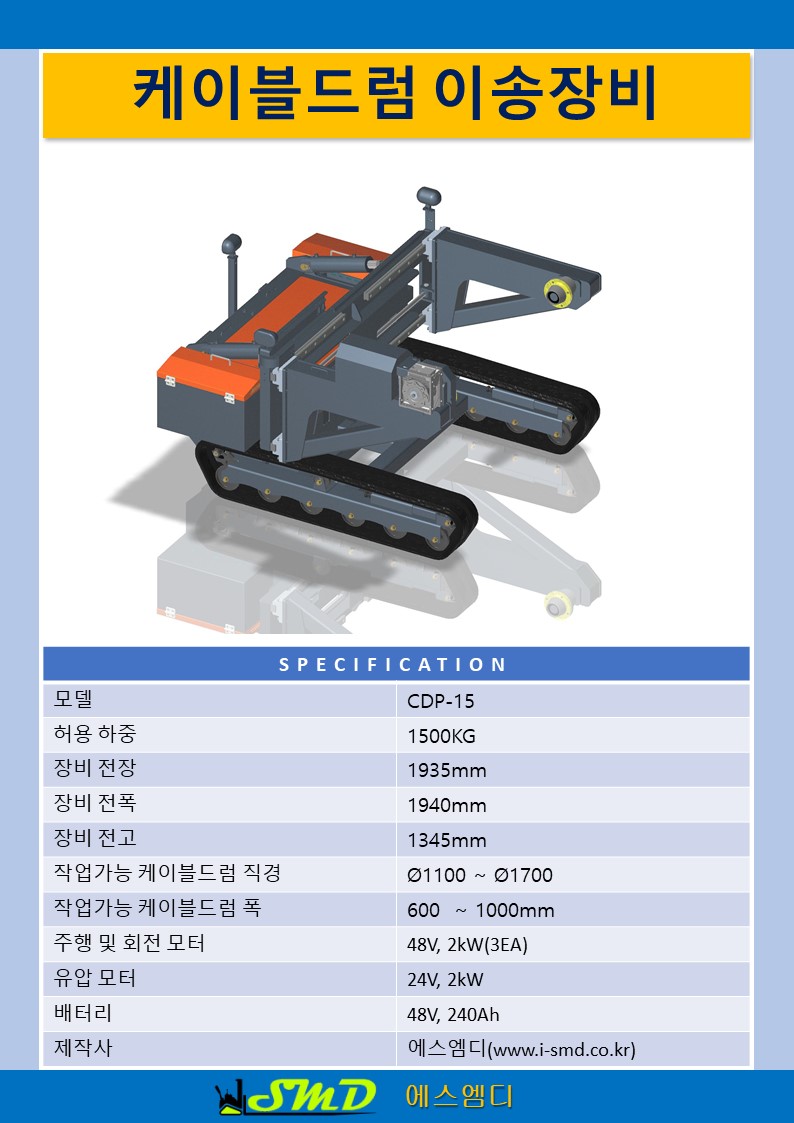 케이블드럼 이송장비

| SPECIFICATION | |
|---|---|
| 모델 | CDP-15 |
| 허용 하중 | 1500KG |
| 장비 전장 | 1935mm |
| 장비 전폭 | 1940mm |
| 장비 전고 | 1345mm |
| 작업가능 케이블드럼 직경 | Ø1100 ~ Ø1700 |
| 작업가능 케이블드럼 폭 | 600 ~ 1000mm |
| 주행 및 회전 모터 | 48V, 2kW(3EA) |
| 유압 모터 | 24V, 2kW |
| 배터리 | 48V, 240Ah |
| 제작사 | 에스엠디(www.i-smd.co.kr) |

SMD 에스엠디